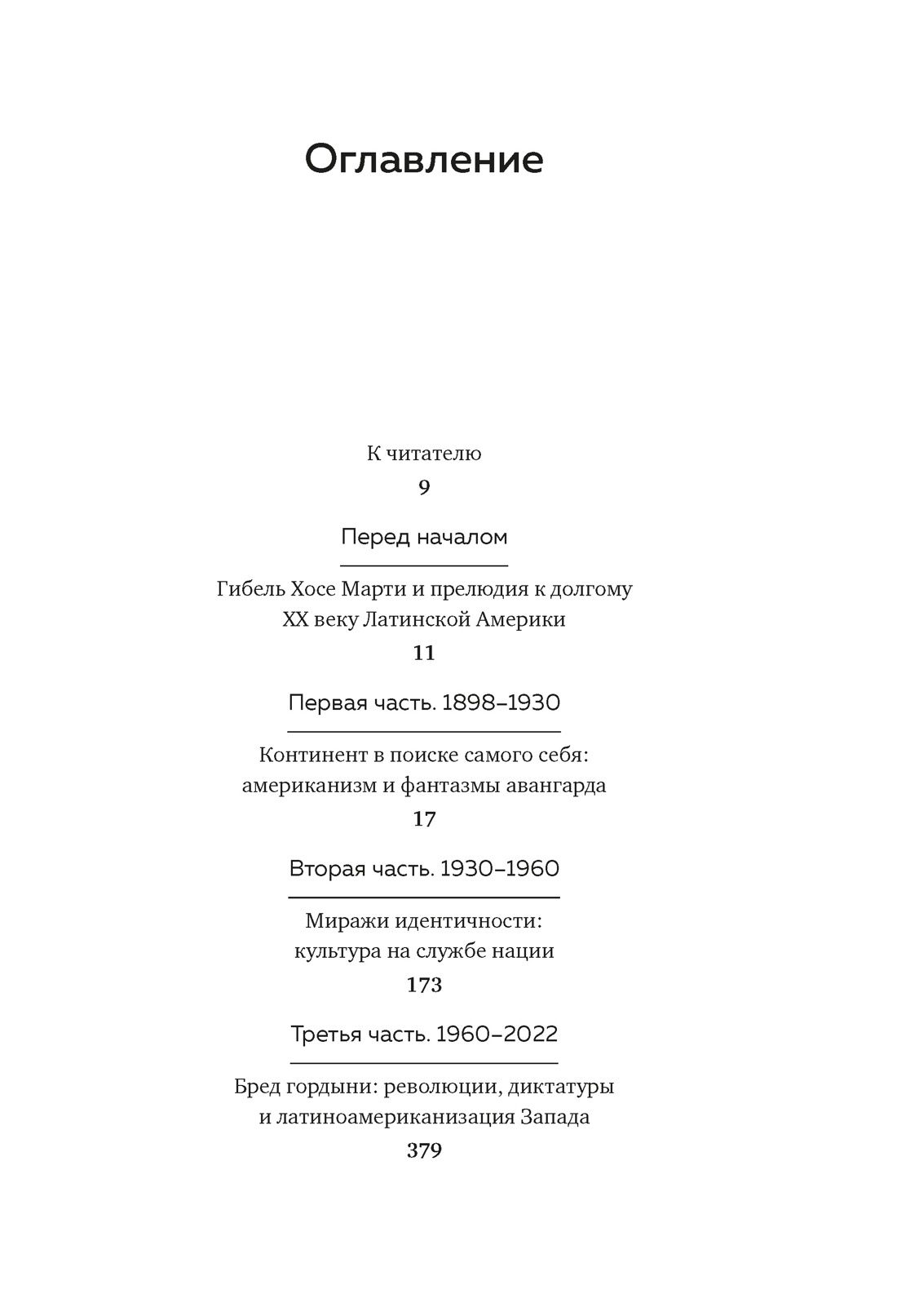 Оглавление

К читателю
9

Перед началом

Гибель Хосе Марти и прелюдия к долгому XX веку Латинской Америки
11

Первая часть. 1898–1930

Континент в поиске самого себя: американизм и фантазмы авангарда
17

Вторая часть. 1930–1960

Миражи идентичности: культура на службе нации
173

Третья часть. 1960–2022

Бред гордыни: революции, диктатуры и латиноамериканизация Запада
379